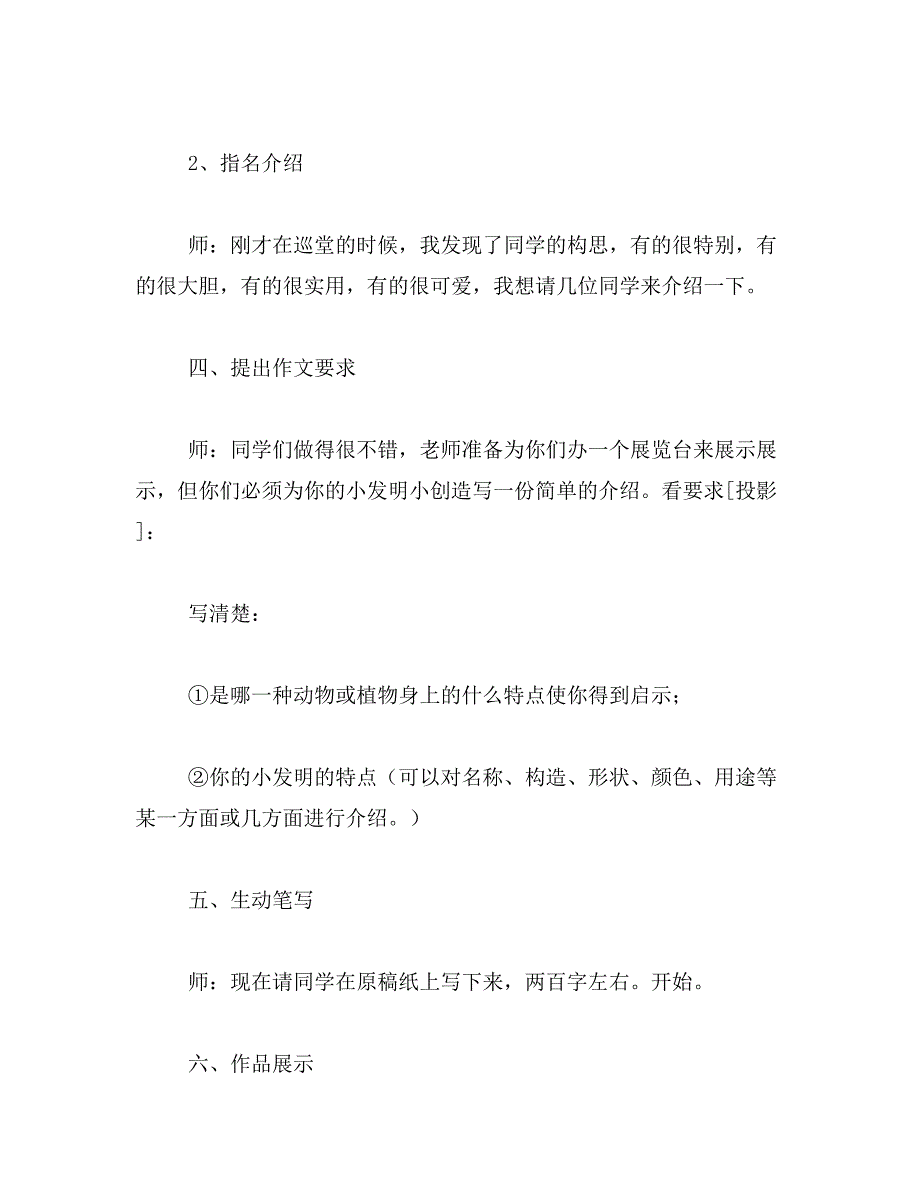 2、指名介绍

师：刚才在巡堂的时候，我发现了同学的构思，有的很特别，有的很大胆，有的很实用，有的很可爱，我想请几位同学来介绍一下。

四、提出作文要求

师：同学们做得很不错，老师准备为你们办一个展览台来展示展示，但你们必须为你的小发明小创造写一份简单的介绍。看要求[投影]：

写清楚：

①是哪一种动物或植物身上的什么特点使你得到启示；

②你的小发明的特点（可以对名称、构造、形状、颜色、用途等某一方面或几方面进行介绍。）

五、生动笔写

师：现在请同学在原稿纸上写下来，两百字左右。开始。

六、作品展示